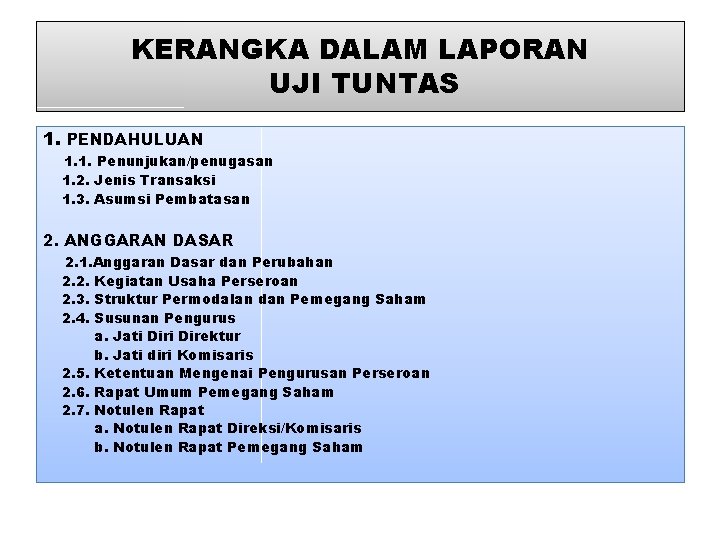 KERANGKA DALAM LAPORAN
UJI TUNTAS

1. PENDAHULUAN
1.1. Penunjukan/penugasan
1.2. Jenis Transaksi
1.3. Asumsi Pembatasan

2. ANGGARAN DASAR
2.1.Anggaran Dasar dan Perubahan
2.2. Kegiatan Usaha Perseroan
2.3. Struktur Permodalan dan Pemegang Saham
2.4. Susunan Pengurus
a. Jati Diri Direktur
b. Jati diri Komisaris
2.5. Ketentuan Mengenai Pengurusan Perseroan
2.6. Rapat Umum Pemegang Saham
2.7. Notulen Rapat
a. Notulen Rapat Direksi/Komisaris
b. Notulen Rapat Pemegang Saham